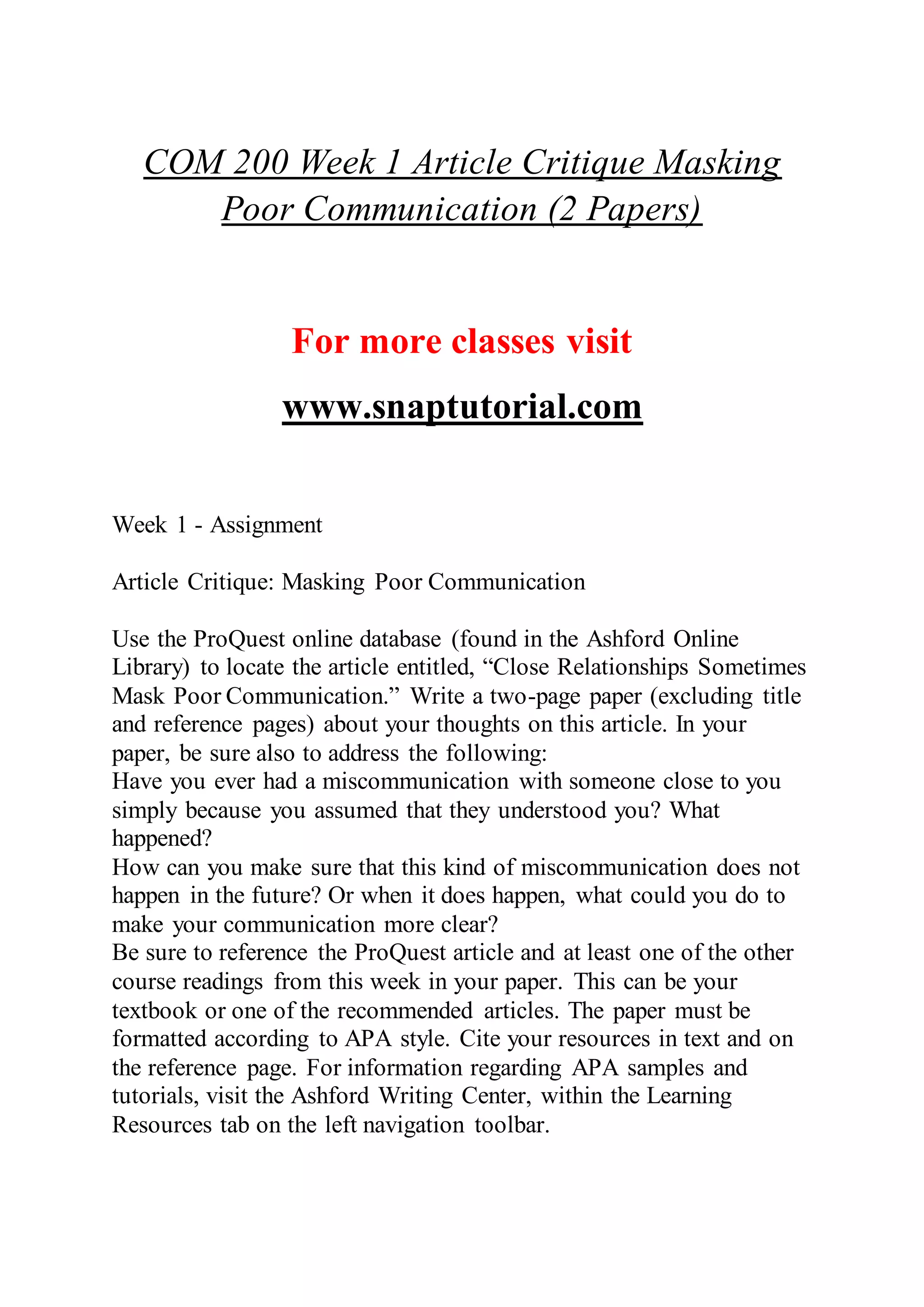 COM 200 Week 1 Article Critique Masking Poor Communication (2 Papers)

For more classes visit

www.snaptutorial.com

Week 1 - Assignment

Article Critique: Masking Poor Communication

Use the ProQuest online database (found in the Ashford Online Library) to locate the article entitled, “Close Relationships Sometimes Mask Poor Communication.” Write a two-page paper (excluding title and reference pages) about your thoughts on this article. In your paper, be sure also to address the following:
Have you ever had a miscommunication with someone close to you simply because you assumed that they understood you? What happened?
How can you make sure that this kind of miscommunication does not happen in the future? Or when it does happen, what could you do to make your communication more clear?
Be sure to reference the ProQuest article and at least one of the other course readings from this week in your paper. This can be your textbook or one of the recommended articles. The paper must be formatted according to APA style. Cite your resources in text and on the reference page. For information regarding APA samples and tutorials, visit the Ashford Writing Center, within the Learning Resources tab on the left navigation toolbar.